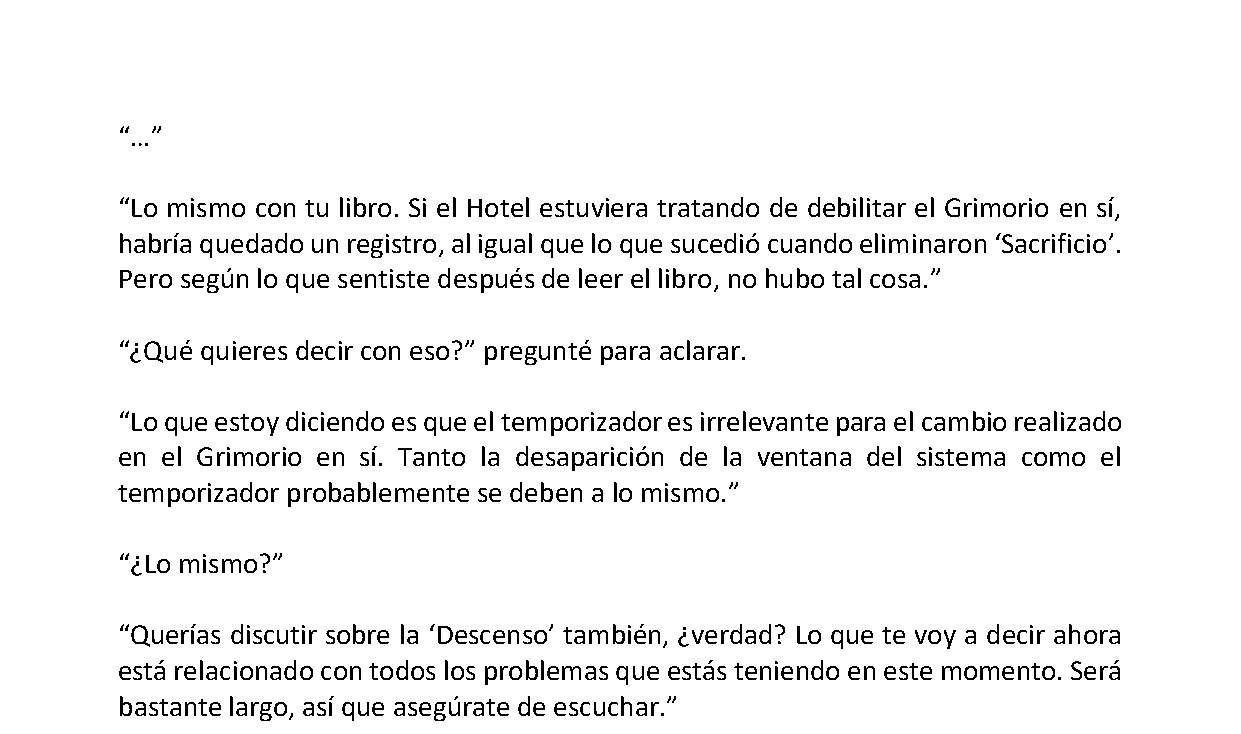 “…”

“Lo mismo con tu libro. Si el Hotel estuviera tratando de debilitar el Grimorio en sí, habría quedado un registro, al igual que lo que sucedió cuando eliminaron ‘Sacrificio’. Pero según lo que sentiste después de leer el libro, no hubo tal cosa.”

“¿Qué quieres decir con eso?” pregunté para aclarar.

“Lo que estoy diciendo es que el temporizador es irrelevante para el cambio realizado en el Grimorio en sí. Tanto la desaparición de la ventana del sistema como el temporizador probablemente se deben a lo mismo.”

“¿Lo mismo?”

“Querías discutir sobre la ‘Descenso’ también, ¿verdad? Lo que te voy a decir ahora está relacionado con todos los problemas que estás teniendo en este momento. Será bastante largo, así que asegúrate de escuchar.”